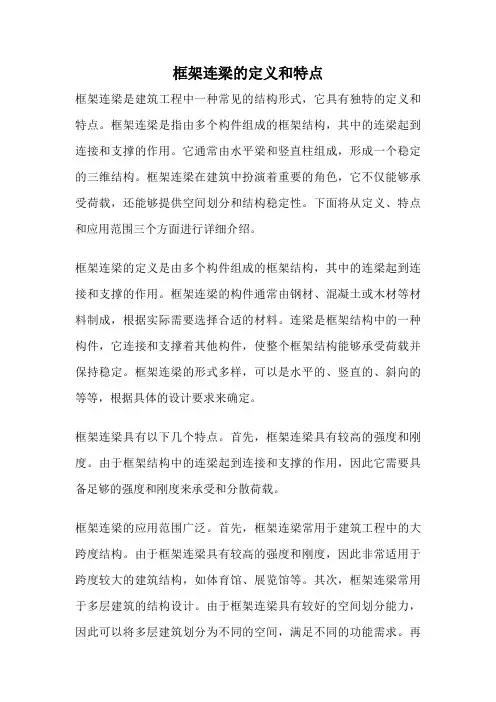 框架连梁的定义和特点

框架连梁是建筑工程中一种常见的结构形式，它具有独特的定义和特点。框架连梁是指由多个构件组成的框架结构，其中的连梁起到连接和支撑的作用。它通常由水平梁和竖直柱组成，形成一个稳定的三维结构。框架连梁在建筑中扮演着重要的角色，它不仅能够承受荷载，还能够提供空间划分和结构稳定性。下面将从定义、特点和应用范围三个方面进行详细介绍。

框架连梁的定义是由多个构件组成的框架结构，其中的连梁起到连接和支撑的作用。框架连梁的构件通常由钢材、混凝土或木材等材料制成，根据实际需要选择合适的材料。连梁是框架结构中的一种构件，它连接和支撑着其他构件，使整个框架结构能够承受荷载并保持稳定。框架连梁的形式多样，可以是水平的、竖直的、斜向的等等，根据具体的设计要求来确定。

框架连梁具有以下几个特点。首先，框架连梁具有较高的强度和刚度。由于框架结构中的连梁起到连接和支撑的作用，因此它需要具备足够的强度和刚度来承受和分散荷载。

框架连梁的应用范围广泛。首先，框架连梁常用于建筑工程中的大跨度结构。由于框架连梁具有较高的强度和刚度，因此非常适用于跨度较大的建筑结构，如体育馆、展览馆等。其次，框架连梁常用于多层建筑的结构设计。由于框架连梁具有较好的空间划分能力，因此可以将多层建筑划分为不同的空间，满足不同的功能需求。再